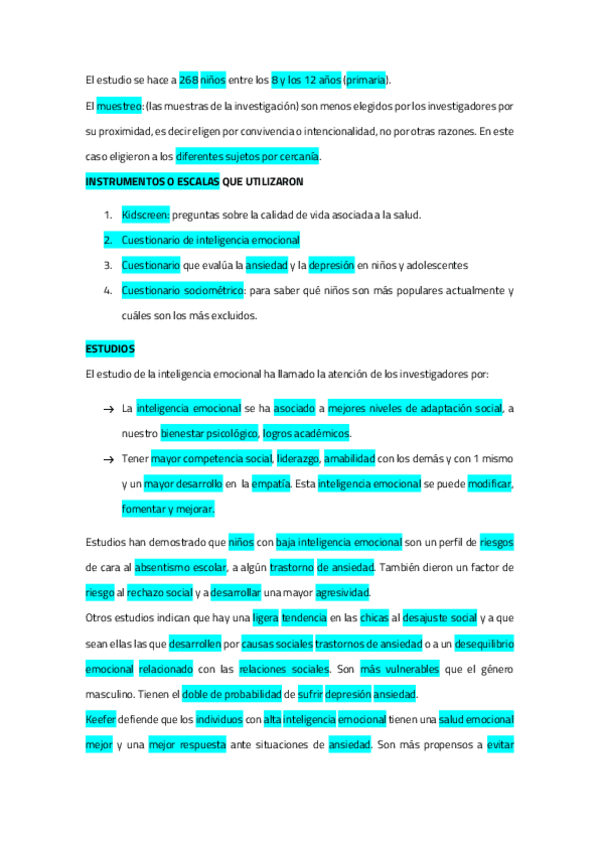 El estudio se hace a 268 niños entre los 8 y los 12 años (primaria).

El muestreo: (las muestras de la investigación) son menos elegidos por los investigadores por su proximidad, es decir eligen por convivencia o intencionalidad, no por otras razones. En este caso eligieron a los diferentes sujetos por cercanía.

INSTRUMENTOS O ESCALAS QUE UTILIZARON

1. Kidscreen: preguntas sobre la calidad de vida asociada a la salud.
2. Cuestionario de inteligencia emocional
3. Cuestionario que evalúa la ansiedad y la depresión en niños y adolescentes
4. Cuestionario sociométrico: para saber qué niños son más populares actualmente y cuáles son los más excluidos.

ESTUDIOS

El estudio de la inteligencia emocional ha llamado la atención de los investigadores por:

→ La inteligencia emocional se ha asociado a mejores niveles de adaptación social, a nuestro bienestar psicológico, logros académicos.
→ Tener mayor competencia social, liderazgo, amabilidad con los demás y con 1 mismo y un mayor desarrollo en la empatía. Esta inteligencia emocional se puede modificar, fomentar y mejorar.

Estudios han demostrado que niños con baja inteligencia emocional son un perfil de riesgos de cara al absentismo escolar, a algún trastorno de ansiedad. También dieron un factor de riesgo al rechazo social y a desarrollar una mayor agresividad.

Otros estudios indican que hay una ligera tendencia en las chicas al desajuste social y a que sean ellas las que desarrollen por causas sociales trastornos de ansiedad o a un desequilibrio emocional relacionado con las relaciones sociales. Son más vulnerables que el género masculino. Tienen el doble de probabilidad de sufrir depresión ansiedad.

Keefer defiende que los individuos con alta inteligencia emocional tienen una salud emocional mejor y una mejor respuesta ante situaciones de ansiedad. Son más propensos a evitar